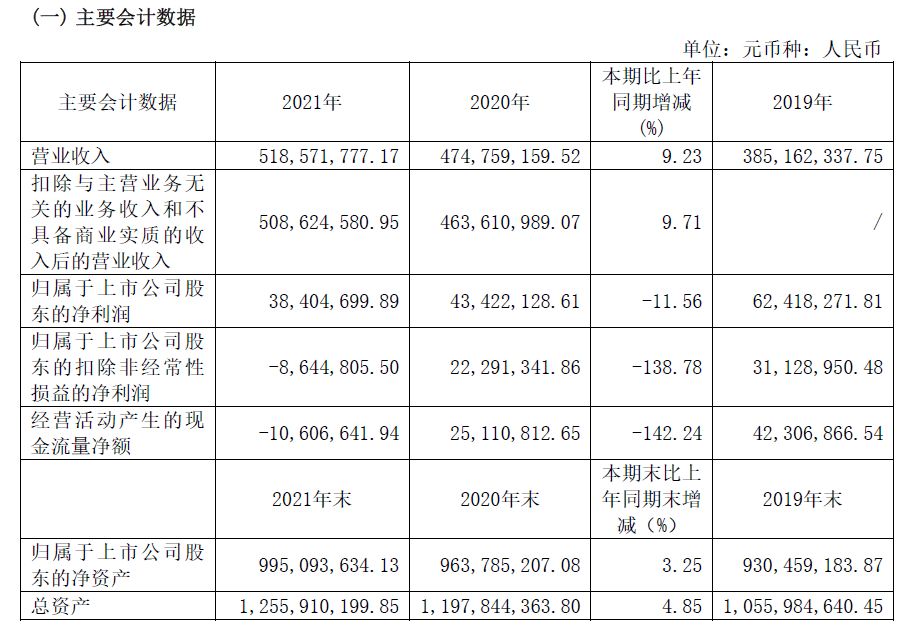 (一) 主要会计数据

单位：元币种：人民币

| 主要会计数据 | 2021年 | 2020年 | 本期比上年同期增减(%) | 2019年 |
|---|---|---|---|---|
| 营业收入 | 518,571,777.17 | 474,759,159.52 | 9.23 | 385,162,337.75 |
| 扣除与主营业务无关的业务收入和不具备商业实质的收入后的营业收入 | 508,624,580.95 | 463,610,989.07 | 9.71 | / |
| 归属于上市公司股东的净利润 | 38,404,699.89 | 43,422,128.61 | -11.56 | 62,418,271.81 |
| 归属于上市公司股东的扣除非经常性损益的净利润 | -8,644,805.50 | 22,291,341.86 | -138.78 | 31,128,950.48 |
| 经营活动产生的现金流量净额 | -10,606,641.94 | 25,110,812.65 | -142.24 | 42,306,866.54 |
|  | 2021年末 | 2020年末 | 本期末比上年同期末增减（%） | 2019年末 |
| 归属于上市公司股东的净资产 | 995,093,634.13 | 963,785,207.08 | 3.25 | 930,459,183.87 |
| 总资产 | 1,255,910,199.85 | 1,197,844,363.80 | 4.85 | 1,055,984,640.45 |